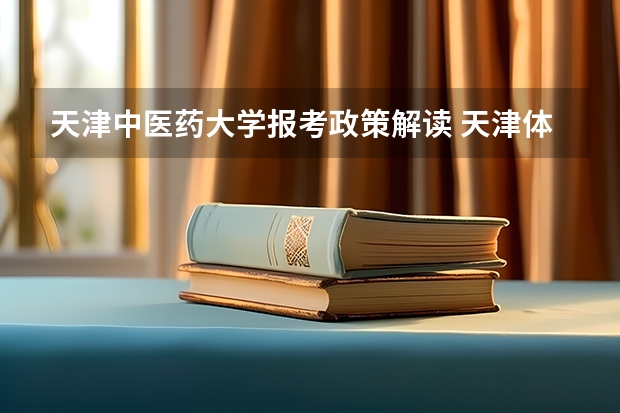 天津中医药大学报考政策解读 天津体